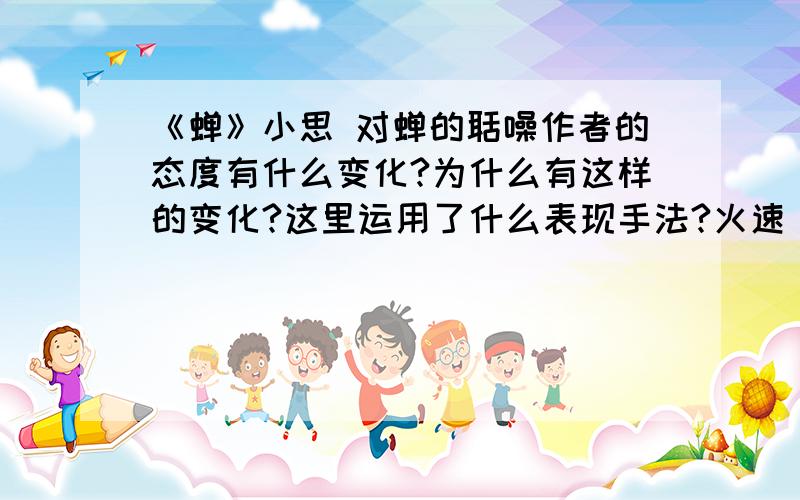 《蝉》小思 对蝉的聒噪作者的态度有什么变化?为什么有这样的变化?这里运用了什么表现手法?火速